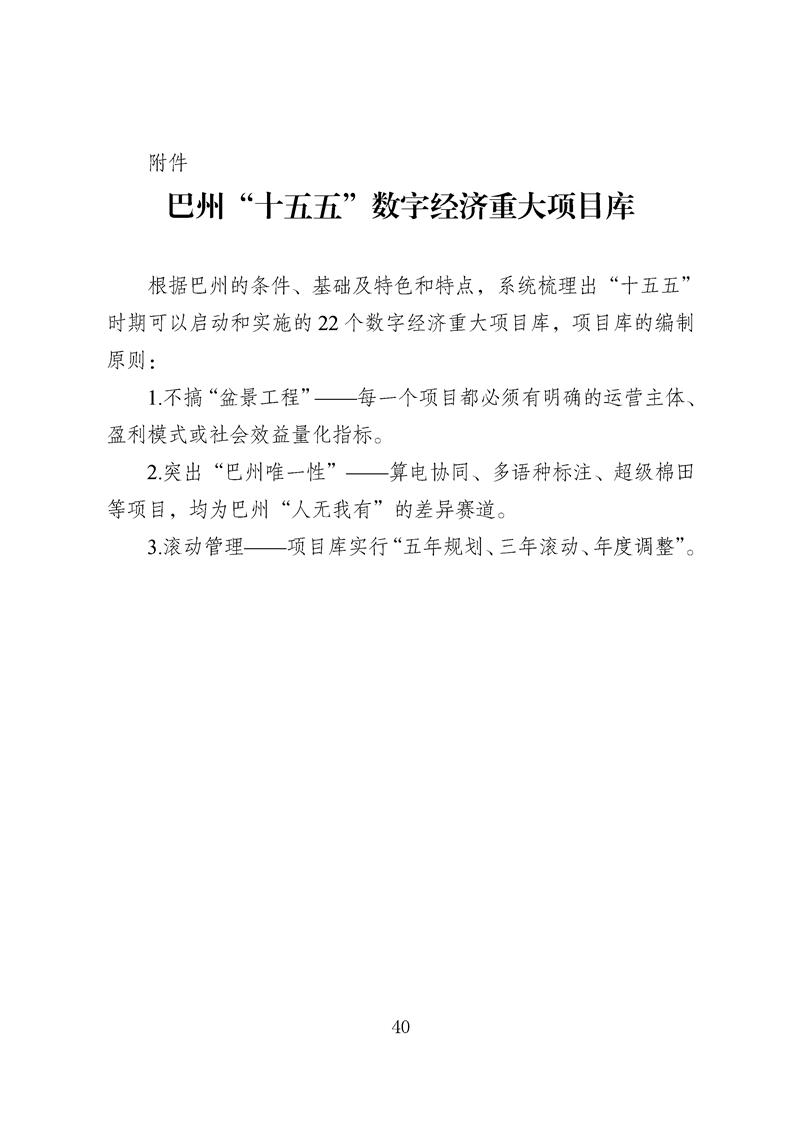 附件

巴州“十五五”数字经济重大项目库

根据巴州的条件、基础及特色和特点，系统梳理出“十五五”时期可以启动和实施的22个数字经济重大项目库，项目库的编制原则：

1.不搞“盆景工程”——每一个项目都必须有明确的运营主体、盈利模式或社会效益量化指标。

2.突出“巴州唯一性”——算电协同、多语种标注、超级棉田等项目，均为巴州“人无我有”的差异赛道。

3.滚动管理——项目库实行“五年规划、三年滚动、年度调整”。

40